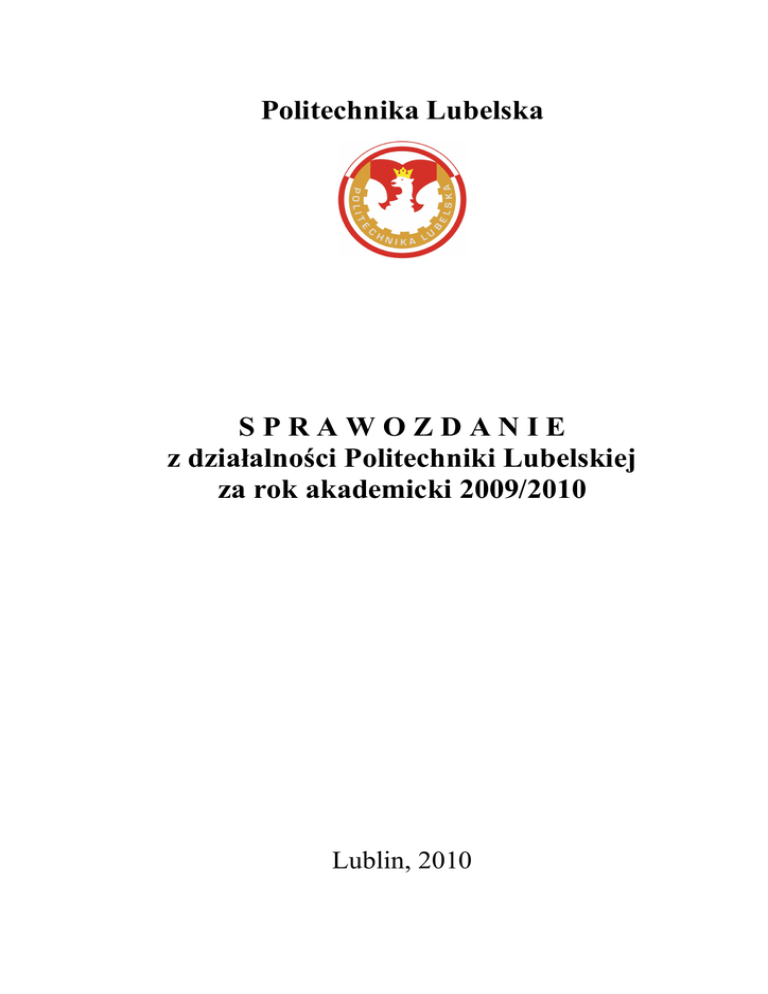 Politechnika Lubelska

POLITECHNIKA LUBELSKA

S P R A W O Z D A N I E
z działalności Politechniki Lubelskiej
za rok akademicki 2009/2010

Lublin, 2010